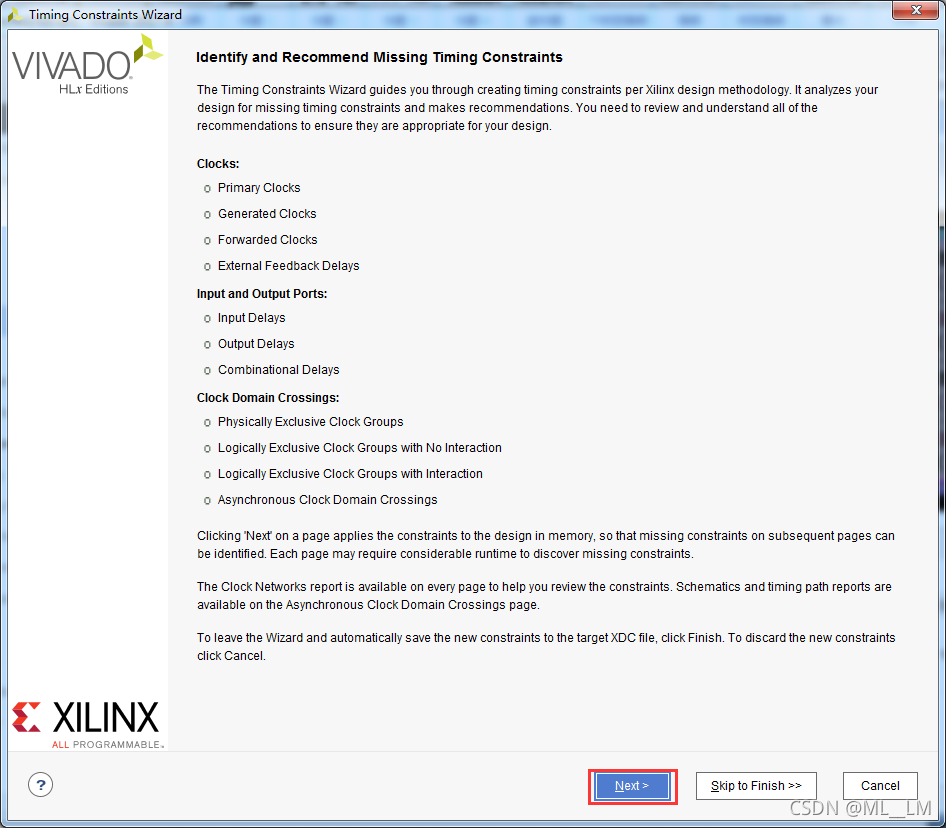 Timing Constraints Wizard

VIVADO
HLx Editions

Identify and Recommend Missing Timing Constraints

The Timing Constraints Wizard guides you through creating timing constraints per Xilinx design methodology. It analyzes your design for missing timing constraints and makes recommendations. You need to review and understand all of the recommendations to ensure they are appropriate for your design.

Clocks:
o Primary Clocks
o Generated Clocks
o Forwarded Clocks
o External Feedback Delays

Input and Output Ports:
o Input Delays
o Output Delays
o Combinational Delays

Clock Domain Crossings:
o Physically Exclusive Clock Groups
o Logically Exclusive Clock Groups with No Interaction
o Logically Exclusive Clock Groups with Interaction
o Asynchronous Clock Domain Crossings

Clicking 'Next' on a page applies the constraints to the design in memory, so that missing constraints on subsequent pages can be identified. Each page may require considerable runtime to discover missing constraints.

The Clock Networks report is available on every page to help you review the constraints. Schematics and timing path reports are available on the Asynchronous Clock Domain Crossings page.

To leave the Wizard and automatically save the new constraints to the target XDC file, click Finish. To discard the new constraints click Cancel.

XILINX
ALL PROGRAMMABLE.

?

Next >

Skip to Finish >>

Cancel

CSDN @ML__LM